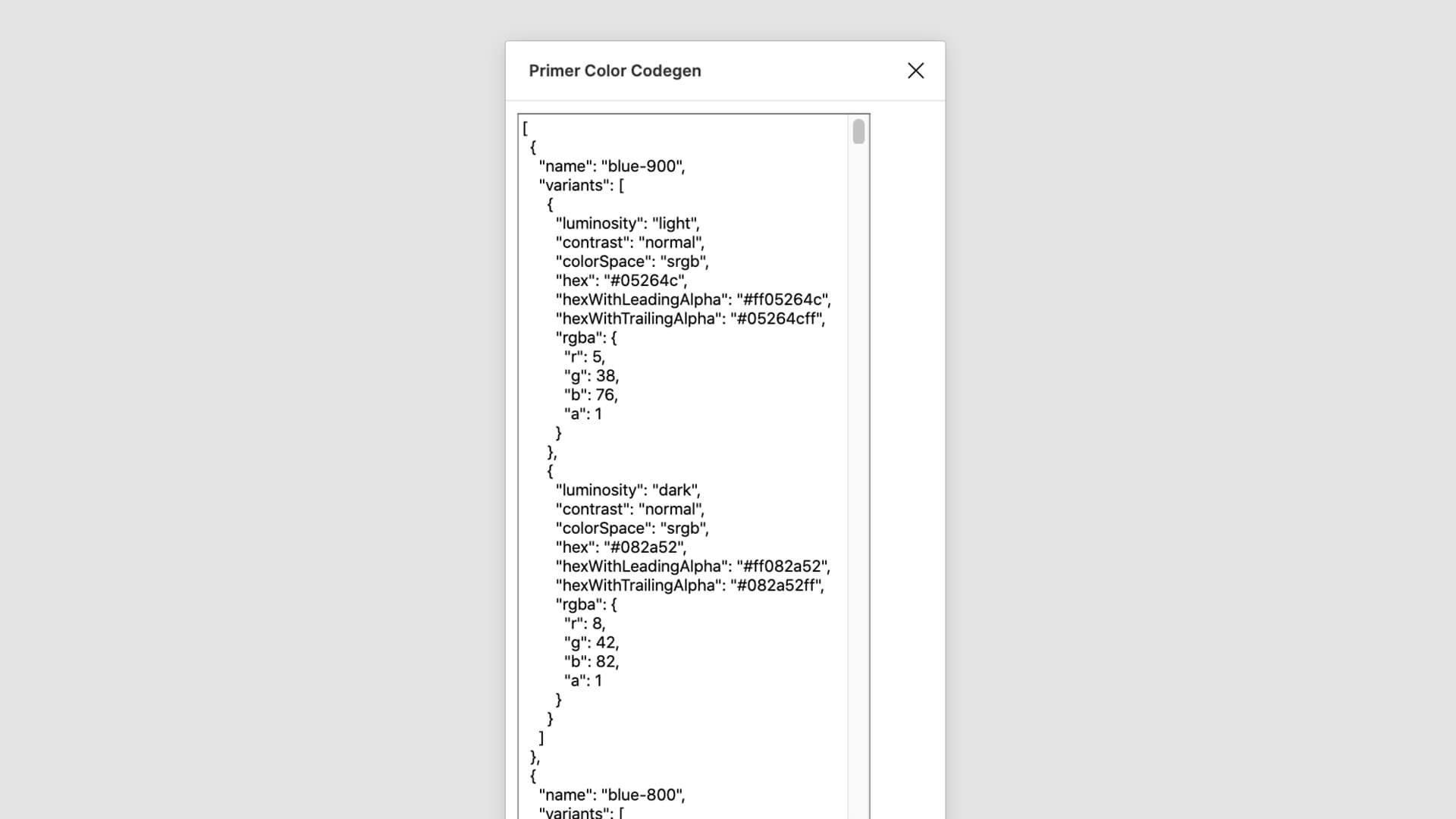 Primer Color Codegen

[
 {
  "name": "blue-900",
  "variants": [
   {
    "luminosity": "light",
    "contrast": "normal",
    "colorSpace": "srgb",
    "hex": "#05264c",
    "hexWithLeadingAlpha": "#ff05264c",
    "hexWithTrailingAlpha": "#05264cff",
    "rgba": {
     "r": 5,
     "g": 38,
     "b": 76,
     "a": 1
    }
   },
   {
    "luminosity": "dark",
    "contrast": "normal",
    "colorSpace": "srgb",
    "hex": "#082a52",
    "hexWithLeadingAlpha": "#ff082a52",
    "hexWithTrailingAlpha": "#082a52ff",
    "rgba": {
     "r": 8,
     "g": 42,
     "b": 82,
     "a": 1
    }
   }
  ]
 },
 {
  "name": "blue-800",
  "variants": [